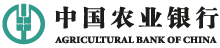 中国农业银行
AGRICULTURAL BANK OF CHINA